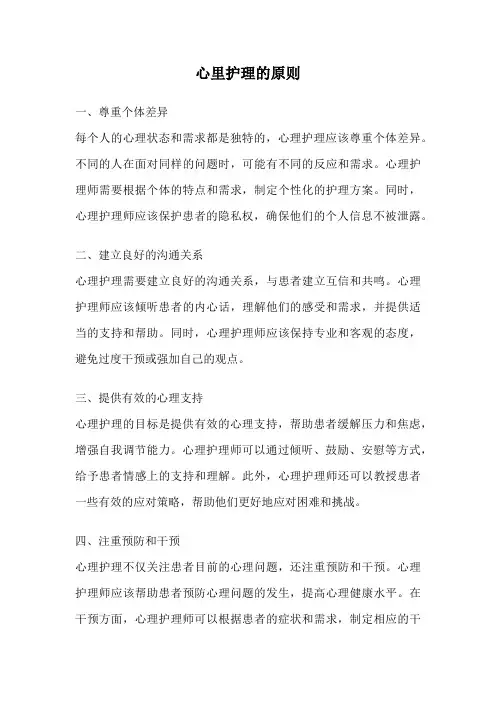 心里护理的原则

一、尊重个体差异

每个人的心理状态和需求都是独特的，心理护理应该尊重个体差异。不同的人在面对同样的问题时，可能有不同的反应和需求。心理护理师需要根据个体的特点和需求，制定个性化的护理方案。同时，心理护理师应该保护患者的隐私权，确保他们的个人信息不被泄露。

二、建立良好的沟通关系

心理护理需要建立良好的沟通关系，与患者建立互信和共鸣。心理护理师应该倾听患者的内心话，理解他们的感受和需求，并提供适当的支持和帮助。同时，心理护理师应该保持专业和客观的态度，避免过度干预或强加自己的观点。

三、提供有效的心理支持

心理护理的目标是提供有效的心理支持，帮助患者缓解压力和焦虑，增强自我调节能力。心理护理师可以通过倾听、鼓励、安慰等方式，给予患者情感上的支持和理解。此外，心理护理师还可以教授患者一些有效的应对策略，帮助他们更好地应对困难和挑战。

四、注重预防和干预

心理护理不仅关注患者目前的心理问题，还注重预防和干预。心理护理师应该帮助患者预防心理问题的发生，提高心理健康水平。在干预方面，心理护理师可以根据患者的症状和需求，制定相应的干